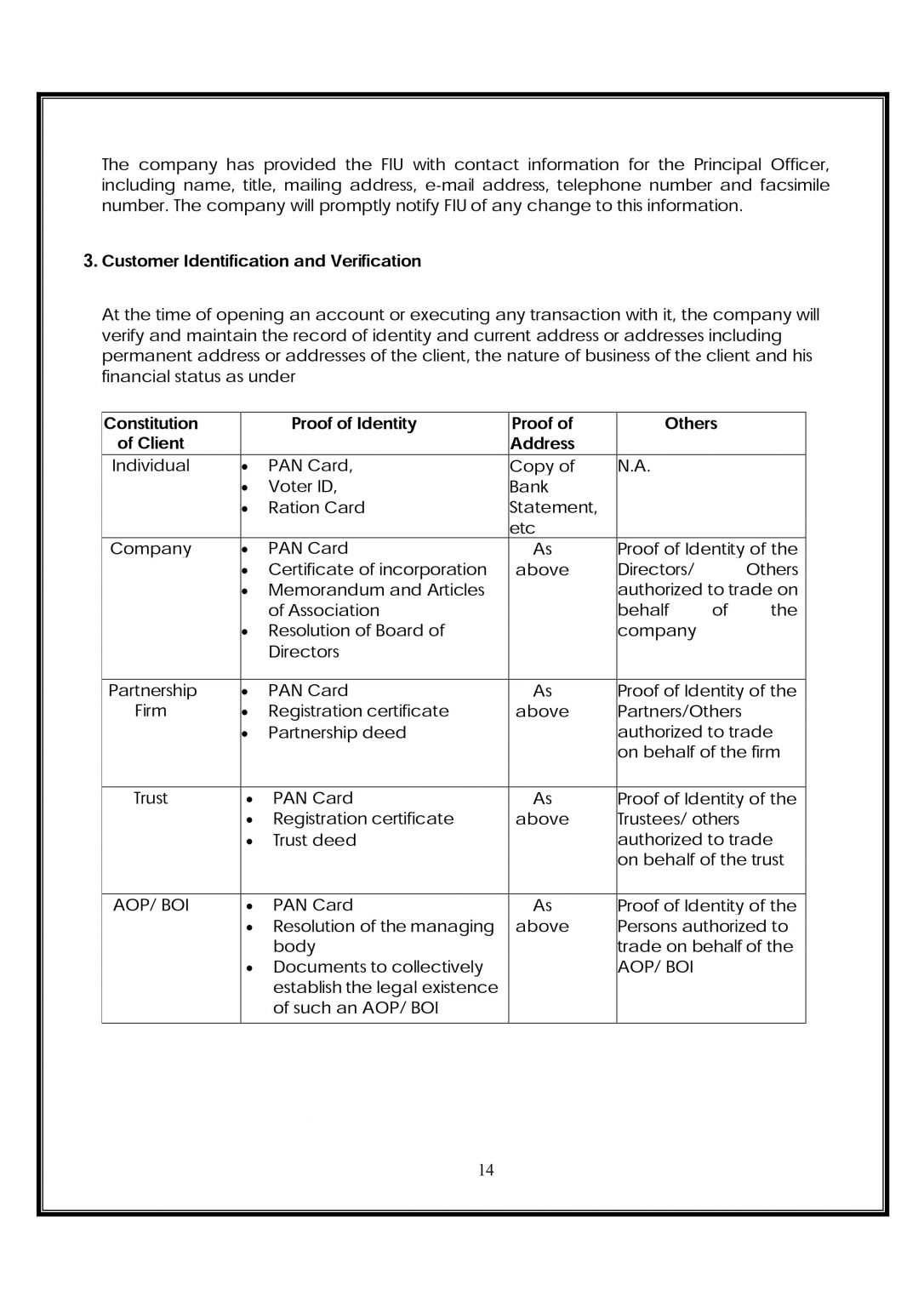 The company has provided the FIU with contact information for the Principal Officer, including name, title, mailing address, e-mail address, telephone number and facsimile number. The company will promptly notify FIU of any change to this information.

3. Customer Identification and Verification

At the time of opening an account or executing any transaction with it, the company will verify and maintain the record of identity and current address or addresses including permanent address or addresses of the client, the nature of business of the client and his financial status as under

| Constitution of Client | Proof of Identity | Proof of Address | Others |
|---|---|---|---|
| Individual | • PAN Card, • Voter ID, • Ration Card | Copy of Bank Statement, etc | N.A. |
| Company | • PAN Card • Certificate of incorporation • Memorandum and Articles of Association • Resolution of Board of Directors | As above | Proof of Identity of the Directors/ Others authorized to trade on behalf of the company |
| Partnership Firm | • PAN Card • Registration certificate • Partnership deed | As above | Proof of Identity of the Partners/Others authorized to trade on behalf of the firm |
| Trust | • PAN Card • Registration certificate • Trust deed | As above | Proof of Identity of the Trustees/ others authorized to trade on behalf of the trust |
| AOP/ BOI | • PAN Card • Resolution of the managing body • Documents to collectively establish the legal existence of such an AOP/ BOI | As above | Proof of Identity of the Persons authorized to trade on behalf of the AOP/ BOI |

14